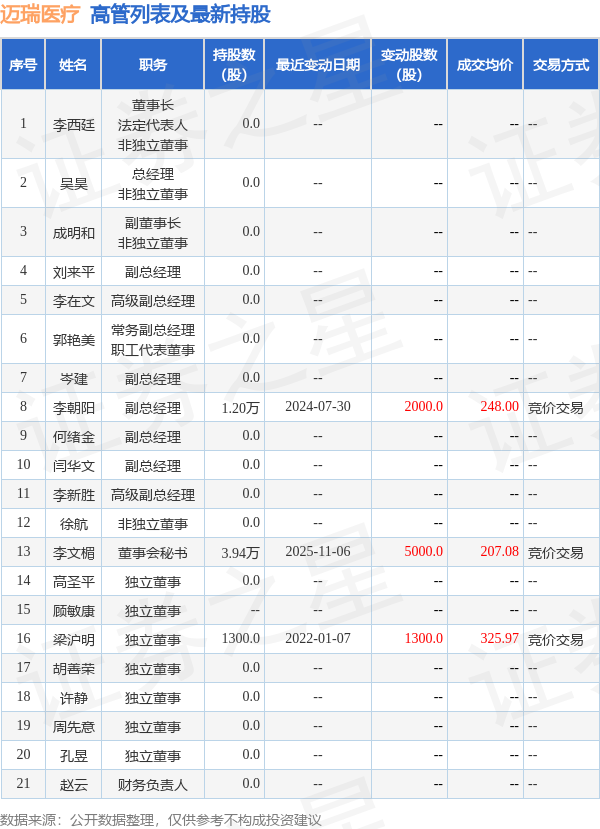 迈瑞医疗 高管列表及最新持股

| 序号 | 姓名 | 职务 | 持股数（股） | 最近变动日期 | 变动股数（股） | 成交均价 | 交易方式 |
|---|---|---|---|---|---|---|---|
| 1 | 李西廷 | 董事长 法定代表人 非独立董事 | 0.0 | -- | -- | -- | -- |
| 2 | 吴昊 | 总经理 非独立董事 | 0.0 | -- | -- | -- | -- |
| 3 | 成明和 | 副董事长 非独立董事 | 0.0 | -- | -- | -- | -- |
| 4 | 刘来平 | 副总经理 | 0.0 | -- | -- | -- | -- |
| 5 | 李在文 | 高级副总经理 | 0.0 | -- | -- | -- | -- |
| 6 | 郭艳美 | 常务副总经理 职工代表董事 | 0.0 | -- | -- | -- | -- |
| 7 | 岑建 | 副总经理 | 0.0 | -- | -- | -- | -- |
| 8 | 李朝阳 | 副总经理 | 1.20万 | 2024-07-30 | 2000.0 | 248.00 | 竞价交易 |
| 9 | 何绪金 | 副总经理 | 0.0 | -- | -- | -- | -- |
| 10 | 闫华文 | 副总经理 | 0.0 | -- | -- | -- | -- |
| 11 | 李新胜 | 高级副总经理 | 0.0 | -- | -- | -- | -- |
| 12 | 徐航 | 非独立董事 | 0.0 | -- | -- | -- | -- |
| 13 | 李文楣 | 董事会秘书 | 3.94万 | 2025-11-06 | 5000.0 | 207.08 | 竞价交易 |
| 14 | 高圣平 | 独立董事 | 0.0 | -- | -- | -- | -- |
| 15 | 顾敏康 | 独立董事 | -- | -- | -- | -- | -- |
| 16 | 梁沪明 | 独立董事 | 1300.0 | 2022-01-07 | 1300.0 | 325.97 | 竞价交易 |
| 17 | 胡善荣 | 独立董事 | 0.0 | -- | -- | -- | -- |
| 18 | 许静 | 独立董事 | 0.0 | -- | -- | -- | -- |
| 19 | 周先意 | 独立董事 | 0.0 | -- | -- | -- | -- |
| 20 | 孔昱 | 独立董事 | 0.0 | -- | -- | -- | -- |
| 21 | 赵云 | 财务负责人 | 0.0 | -- | -- | -- | -- |

数据来源：公开数据整理，仅供参考不构成投资建议